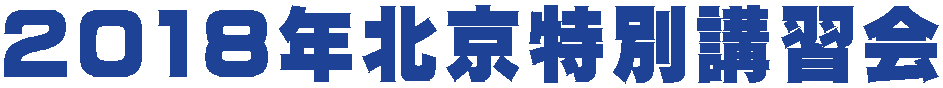 2018年北京特別講習会